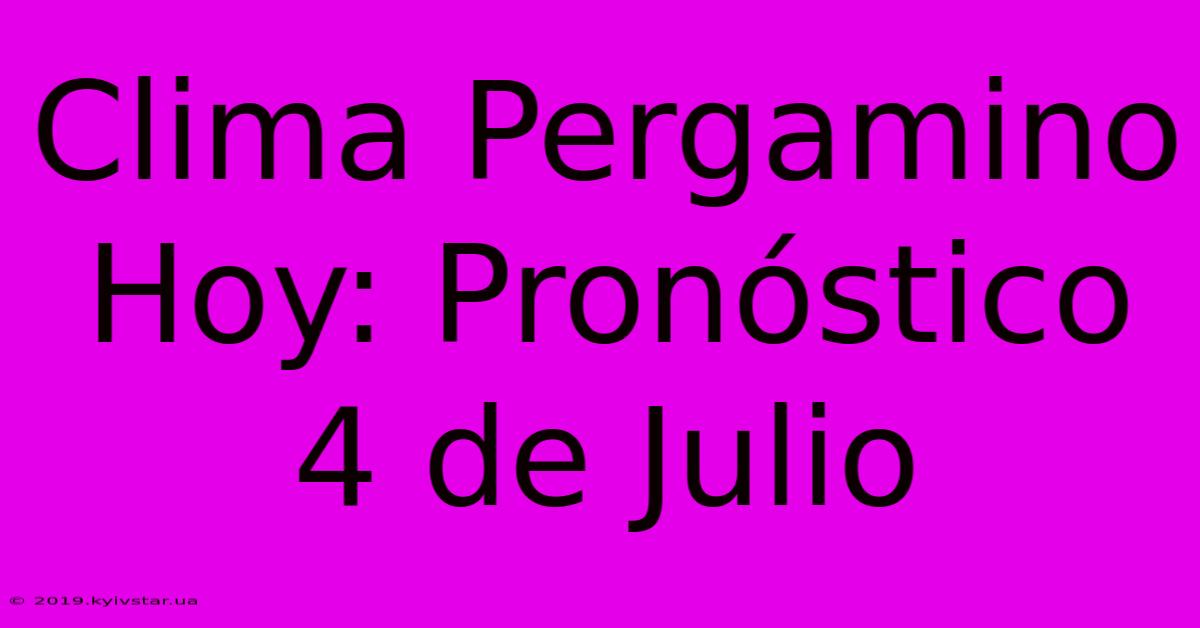 Clima Pergamino Hoy: Pronóstico 4 de Julio

© 2019.kyivstar.ua